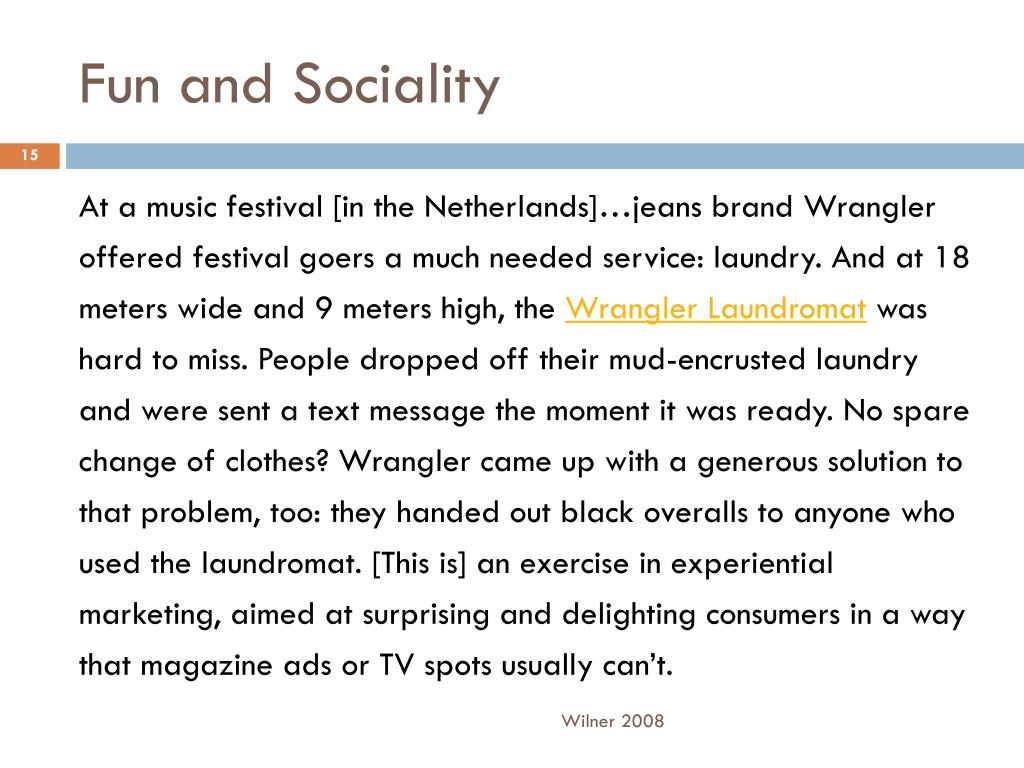 Fun and Sociality

15

At a music festival [in the Netherlands]…jeans brand Wrangler offered festival goers a much needed service: laundry. And at 18 meters wide and 9 meters high, the Wrangler Laundromat was hard to miss. People dropped off their mud-encrusted laundry and were sent a text message the moment it was ready. No spare change of clothes? Wrangler came up with a generous solution to that problem, too: they handed out black overalls to anyone who used the laundromat. [This is] an exercise in experiential marketing, aimed at surprising and delighting consumers in a way that magazine ads or TV spots usually can't.

Wilner 2008